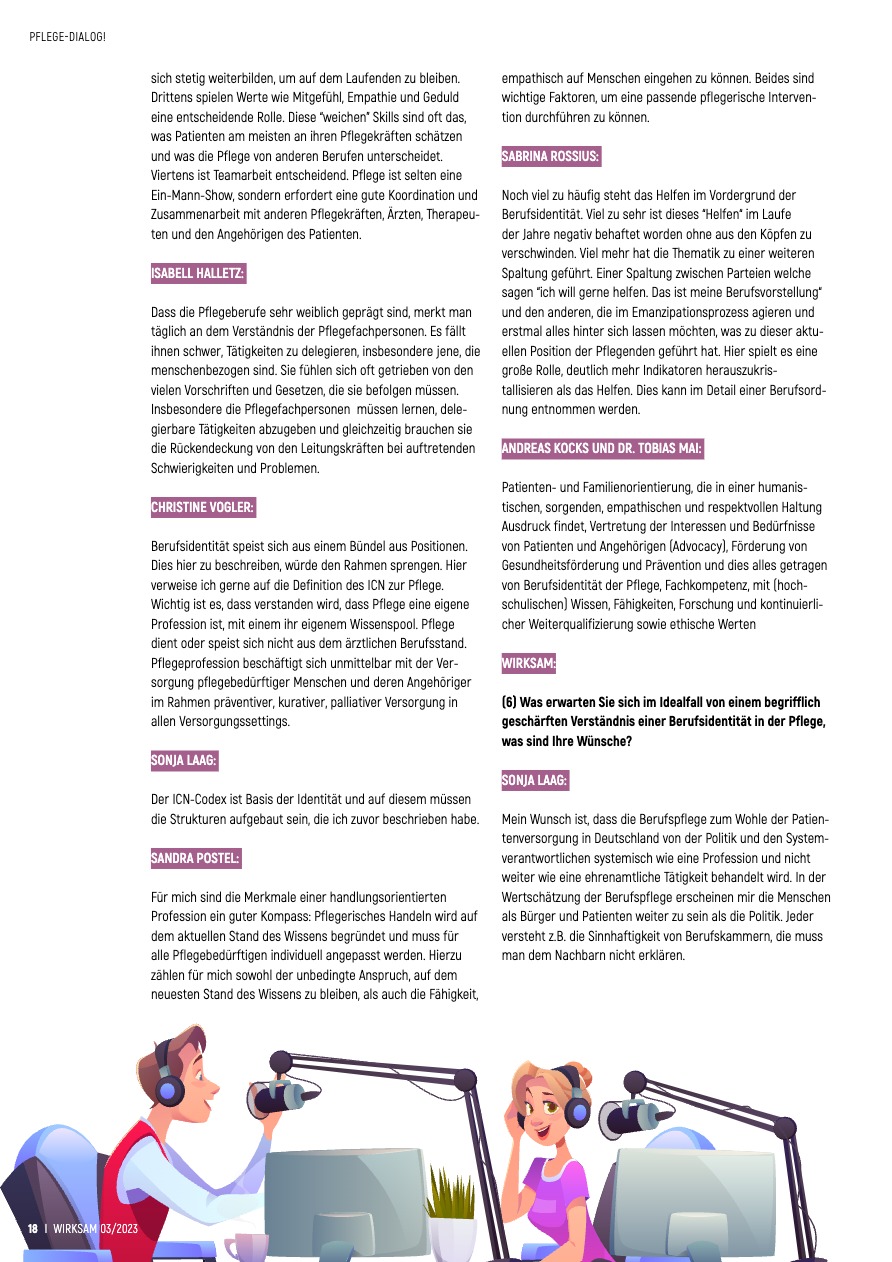 PFLEGE-DIALOG!

sich stetig weiterbilden, um auf dem Laufenden zu bleiben. Drittens spielen Werte wie Mitgefühl, Empathie und Geduld eine entscheidende Rolle. Diese "weichen" Skills sind oft das, was Patienten am meisten an ihren Pflegekräften schätzen und was die Pflege von anderen Berufen unterscheidet. Viertens ist Teamarbeit entscheidend. Pflege ist selten eine Ein-Mann-Show, sondern erfordert eine gute Koordination und Zusammenarbeit mit anderen Pflegekräften, Ärzten, Therapeuten und den Angehörigen des Patienten.

ISABELL HALLETZ:

Dass die Pflegeberufe sehr weiblich geprägt sind, merkt man täglich an dem Verständnis der Pflegefachpersonen. Es fällt ihnen schwer, Tätigkeiten zu delegieren, insbesondere jene, die menschenbezogen sind. Sie fühlen sich oft getrieben von den vielen Vorschriften und Gesetzen, die sie befolgen müssen. Insbesondere die Pflegefachpersonen müssen lernen, delegierbare Tätigkeiten abzugeben und gleichzeitig brauchen sie die Rückendeckung von den Leitungskräften bei auftretenden Schwierigkeiten und Problemen.

CHRISTINE VOGLER:

Berufsidentität speist sich aus einem Bündel aus Positionen. Dies hier zu beschreiben, würde den Rahmen sprengen. Hier verweise ich gerne auf die Definition des ICN zur Pflege. Wichtig ist es, dass verstanden wird, dass Pflege eine eigene Profession ist, mit einem ihr eigenem Wissenspool. Pflege dient oder speist sich nicht aus dem ärztlichen Berufsstand. Pflegeprofession beschäftigt sich unmittelbar mit der Versorgung pflegebedürftiger Menschen und deren Angehöriger im Rahmen präventiver, kurativer, palliativer Versorgung in allen Versorgungssettings.

SONJA LAAG:

Der ICN-Codex ist Basis der Identität und auf diesem müssen die Strukturen aufgebaut sein, die ich zuvor beschrieben habe.

SANDRA POSTEL:

Für mich sind die Merkmale einer handlungsorientierten Profession ein guter Kompass: Pflegerisches Handeln wird auf dem aktuellen Stand des Wissens begründet und muss für alle Pflegebedürftigen individuell angepasst werden. Hierzu zählen für mich sowohl der unbedingte Anspruch, auf dem neuesten Stand des Wissens zu bleiben, als auch die Fähigkeit, empathisch auf Menschen eingehen zu können. Beides sind wichtige Faktoren, um eine passende pflegerische Intervention durchführen zu können.

SABRINA ROSSIUS:

Noch viel zu häufig steht das Helfen im Vordergrund der Berufsidentität. Viel zu sehr ist dieses "Helfen" im Laufe der Jahre negativ behaftet worden ohne aus den Köpfen zu verschwinden. Viel mehr hat die Thematik zu einer weiteren Spaltung geführt. Einer Spaltung zwischen Parteien welche sagen "ich will gerne helfen. Das ist meine Berufsvorstellung" und den anderen, die im Emanzipationsprozess agieren und erstmal alles hinter sich lassen möchten, was zu dieser aktuellen Position der Pflegenden geführt hat. Hier spielt es eine große Rolle, deutlich mehr Indikatoren herauszukristallisieren als das Helfen. Dies kann im Detail einer Berufsordnung entnommen werden.

ANDREAS KOCKS UND DR. TOBIAS MAI:

Patienten- und Familienorientierung, die in einer humanistischen, sorgenden, empathischen und respektvollen Haltung Ausdruck findet, Vertretung der Interessen und Bedürfnisse von Patienten und Angehörigen (Advocacy), Förderung von Gesundheitsförderung und Prävention und dies alles getragen von Berufsidentität der Pflege, Fachkompetenz, mit (hochschulischen) Wissen, Fähigkeiten, Forschung und kontinuierlicher Weiterqualifizierung sowie ethische Werten

WIRKSAM:

(6) Was erwarten Sie sich im Idealfall von einem begrifflich geschärften Verständnis einer Berufsidentität in der Pflege, was sind Ihre Wünsche?

SONJA LAAG:

Mein Wunsch ist, dass die Berufspflege zum Wohle der Patientenversorgung in Deutschland von der Politik und den Systemverantwortlichen systemisch wie eine Profession und nicht weiter wie eine ehrenamtliche Tätigkeit behandelt wird. In der Wertschätzung der Berufspflege erscheinen mir die Menschen als Bürger und Patienten weiter zu sein als die Politik. Jeder versteht z.B. die Sinnhaftigkeit von Berufskammern, die muss man dem Nachbarn nicht erklären.

18 | WIRKSAM 03/2023